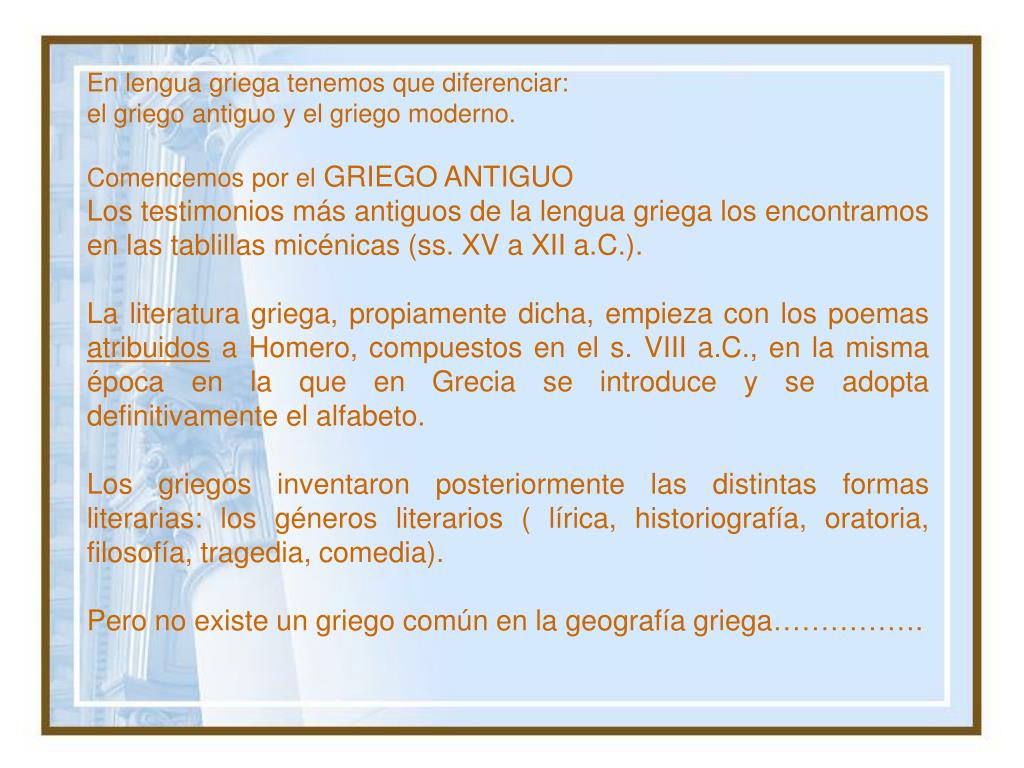 En lengua griega tenemos que diferenciar:
el griego antiguo y el griego moderno.

Comencemos por el GRIEGO ANTIGUO
Los testimonios más antiguos de la lengua griega los encontramos en las tablillas micénicas (ss. XV a XII a.C.).

La literatura griega, propiamente dicha, empieza con los poemas atribuidos a Homero, compuestos en el s. VIII a.C., en la misma época en la que en Grecia se introduce y se adopta definitivamente el alfabeto.

Los griegos inventaron posteriormente las distintas formas literarias: los géneros literarios ( lírica, historiografía, oratoria, filosofía, tragedia, comedia).

Pero no existe un griego común en la geografía griega…………….